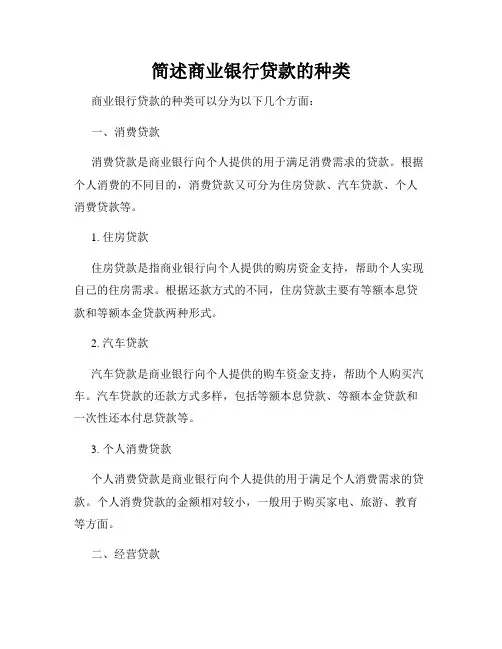 简述商业银行贷款的种类

商业银行贷款的种类可以分为以下几个方面：

一、消费贷款

消费贷款是商业银行向个人提供的用于满足消费需求的贷款。根据个人消费的不同目的，消费贷款又可分为住房贷款、汽车贷款、个人消费贷款等。

1. 住房贷款

住房贷款是指商业银行向个人提供的购房资金支持，帮助个人实现自己的住房需求。根据还款方式的不同，住房贷款主要有等额本息贷款和等额本金贷款两种形式。

2. 汽车贷款

汽车贷款是商业银行向个人提供的购车资金支持，帮助个人购买汽车。汽车贷款的还款方式多样，包括等额本息贷款、等额本金贷款和一次性还本付息贷款等。

3. 个人消费贷款

个人消费贷款是商业银行向个人提供的用于满足个人消费需求的贷款。个人消费贷款的金额相对较小，一般用于购买家电、旅游、教育等方面。

二、经营贷款